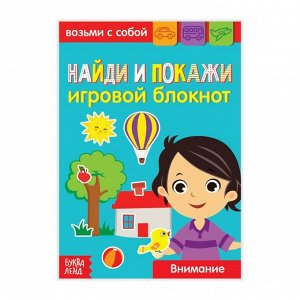 возьми с собой

НАЙДИ И ПОКАЖИ
игровой блокнот

БУКВА ЛЕНД

Внимание